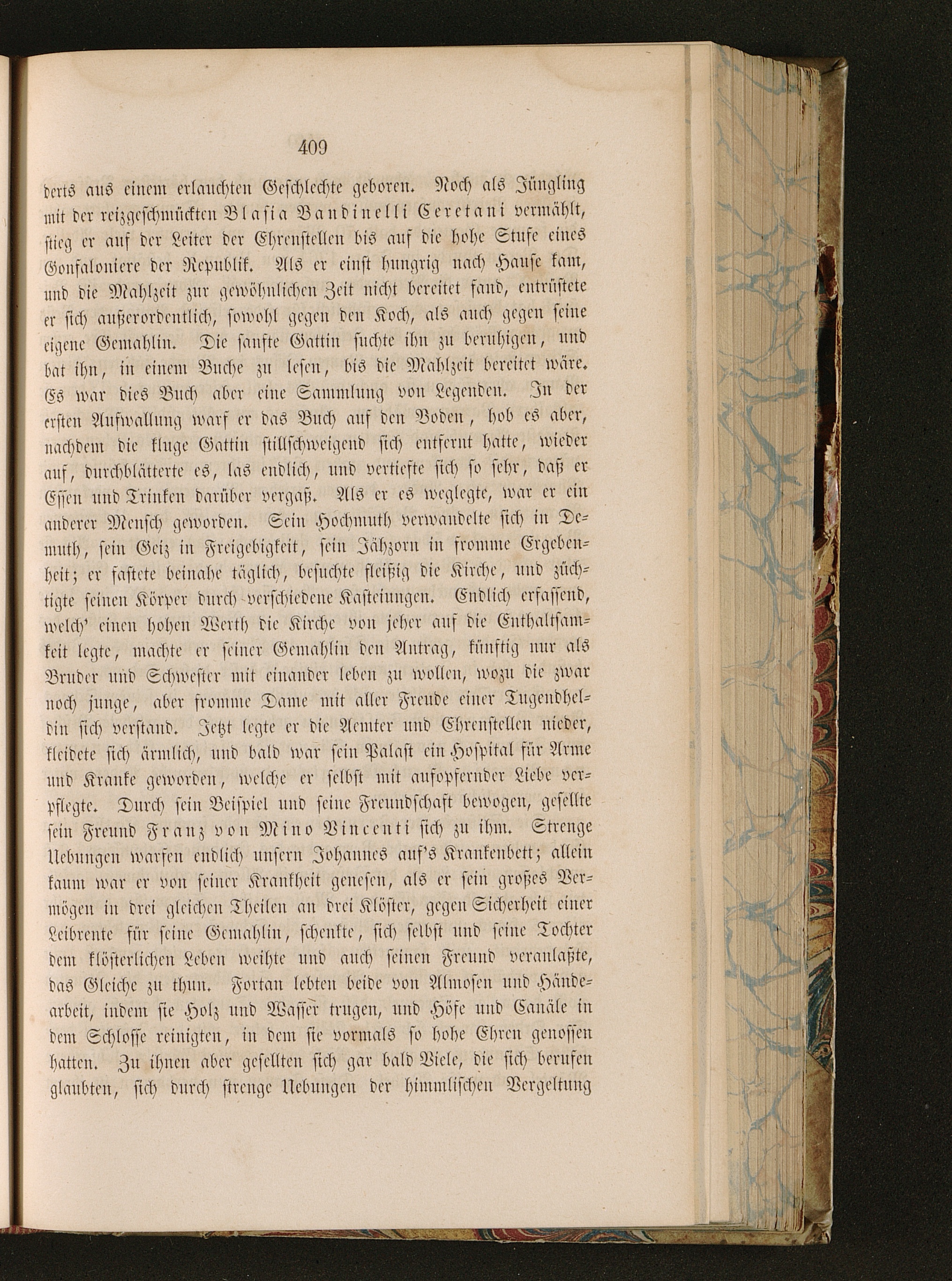 409

derts aus einem erlauchten Geschlechte geboren. Noch als Jüngling mit der reizgeschmückten Blasia Bandinelli Ceretani vermählt, stieg er auf der Leiter der Ehrenstellen bis auf die hohe Stufe eines Gonfaloniere der Republik. Als er einst hungrig nach Hause kam, und die Mahlzeit zur gewöhnlichen Zeit nicht bereitet fand, entrüstete er sich außerordentlich, sowohl gegen den Koch, als auch gegen seine eigene Gemahlin. Die sanfte Gattin suchte ihn zu beruhigen, und bat ihn, in einem Buche zu lesen, bis die Mahlzeit bereitet wäre. Es war dies Buch aber eine Sammlung von Legenden. In der ersten Aufwallung warf er das Buch auf den Boden, hob es aber, nachdem die kluge Gattin stillschweigend sich entfernt hatte, wieder auf, durchblätterte es, las endlich, und vertiefte sich so sehr, daß er Essen und Trinken darüber vergaß. Als er es weglegte, war er ein anderer Mensch geworden. Sein Hochmuth verwandelte sich in Demuth, sein Geiz in Freigebigkeit, sein Jähzorn in fromme Ergebenheit; er fastete beinahe täglich, besuchte fleißig die Kirche, und züchtigte seinen Körper durch verschiedene Kasteiungen. Endlich erfassend, welch' einen hohen Werth die Kirche von jeher auf die Enthaltsamkeit legte, machte er seiner Gemahlin den Antrag, künftig nur als Bruder und Schwester mit einander leben zu wollen, wozu die zwar noch junge, aber fromme Dame mit aller Freude einer Tugendheldin sich verstand. Jetzt legte er die Aemter und Ehrenstellen nieder, kleidete sich ärmlich, und bald war sein Palast ein Hospital für Arme und Kranke geworden, welche er selbst mit aufopfernder Liebe verpflegte. Durch sein Beispiel und seine Freundschaft bewogen, gesellte sein Freund Franz von Mino Vincenti sich zu ihm. Strenge Uebungen warfen endlich unsern Johannes auf's Krankenbett; allein kaum war er von seiner Krankheit genesen, als er sein großes Vermögen in drei gleichen Theilen an drei Klöster, gegen Sicherheit einer Leibrente für seine Gemahlin, schenkte, sich selbst und seine Tochter dem klösterlichen Leben weihte und auch seinen Freund veranlaßte, das Gleiche zu thun. Fortan lebten beide von Almosen und Händearbeit, indem sie Holz und Wasser trugen, und Höfe und Canäle in dem Schlosse reinigten, in dem sie vormals so hohe Ehren genossen hatten. Zu ihnen aber gesellten sich gar bald Viele, die sich berufen glaubten, sich durch strenge Uebungen der himmlischen Vergeltung